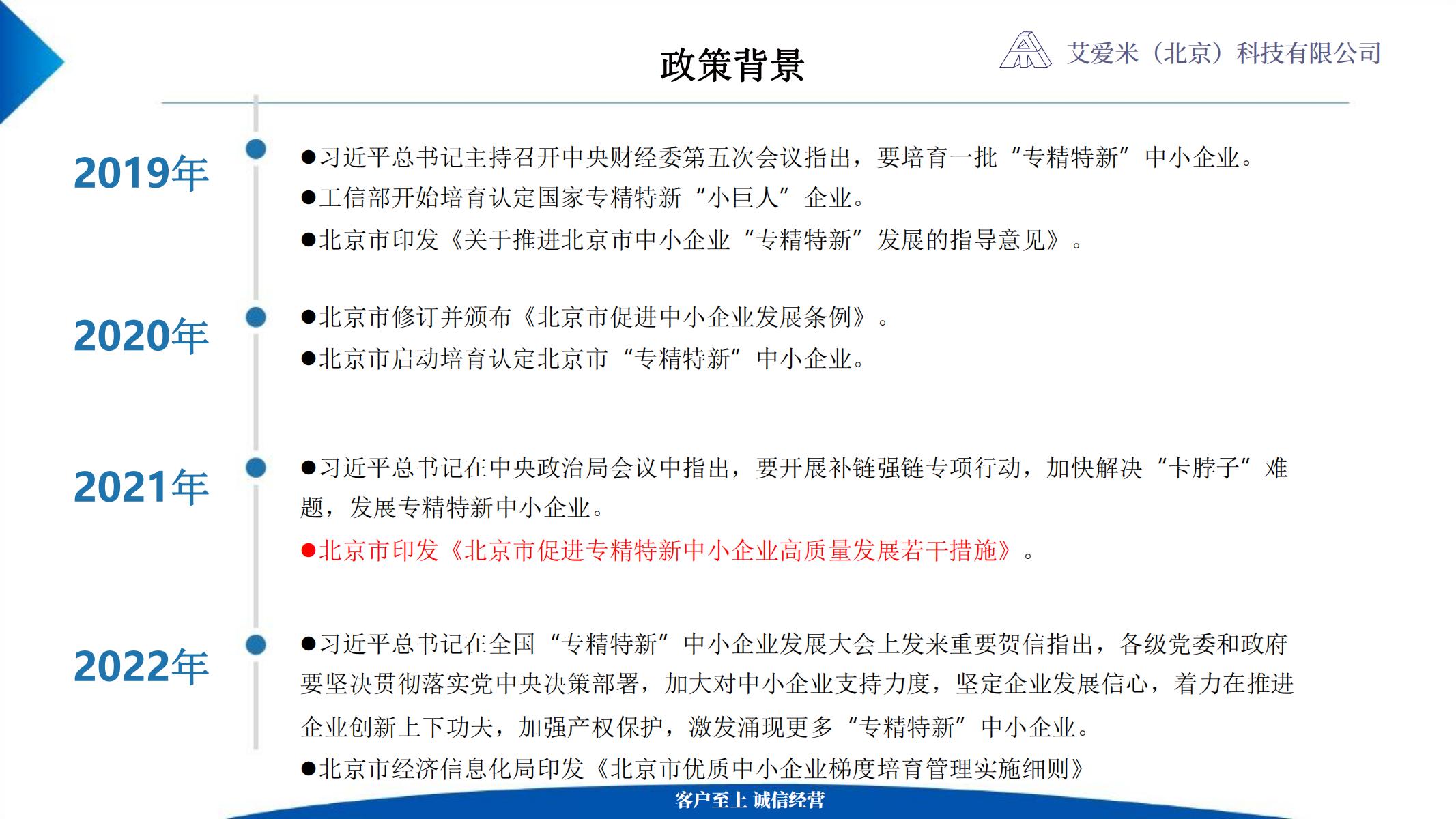 政策背景

艾爱米（北京）科技有限公司

2019年

●习近平总书记主持召开中央财经委第五次会议指出，要培育一批“专精特新”中小企业。

●工信部开始培育认定国家专精特新“小巨人”企业。

●北京市印发《关于推进北京市中小企业“专精特新”发展的指导意见》。

2020年

●北京市修订并颁布《北京市促进中小企业发展条例》。

●北京市启动培育认定北京市“专精特新”中小企业。

2021年

●习近平总书记在中央政治局会议中指出，要开展补链强链专项行动，加快解决“卡脖子”难题，发展专精特新中小企业。

●北京市印发《北京市促进专精特新中小企业高质量发展若干措施》。

2022年

●习近平总书记在全国“专精特新”中小企业发展大会上发来重要贺信指出，各级党委和政府要坚决贯彻落实党中央决策部署，加大对中小企业支持力度，坚定企业发展信心，着力在推进企业创新上下功夫，加强产权保护，激发涌现更多“专精特新”中小企业。

●北京市经济信息化局印发《北京市优质中小企业梯度培育管理实施细则》

客户至上 诚信经营